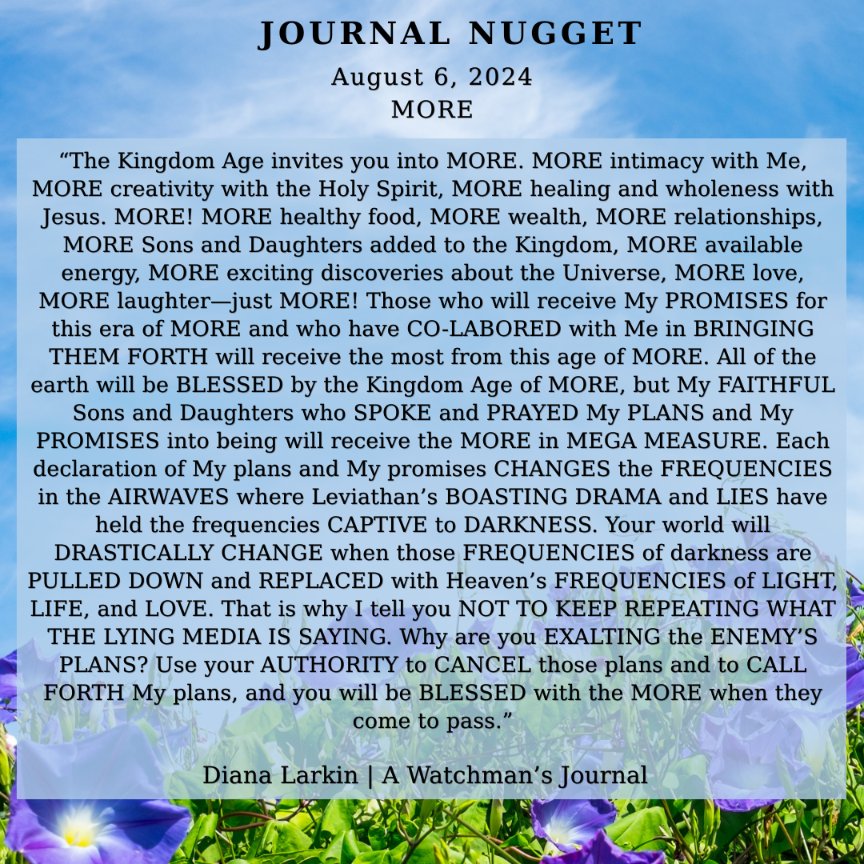 JOURNAL NUGGET
August 6, 2024
MORE

“The Kingdom Age invites you into MORE. MORE intimacy with Me, MORE creativity with the Holy Spirit, MORE healing and wholeness with Jesus. MORE! MORE healthy food, MORE wealth, MORE relationships, MORE Sons and Daughters added to the Kingdom, MORE available energy, MORE exciting discoveries about the Universe, MORE love, MORE laughter—just MORE! Those who will receive My PROMISES for this era of MORE and who have CO-LABORED with Me in BRINGING THEM FORTH will receive the most from this age of MORE. All of the earth will be BLESSED by the Kingdom Age of MORE, but My FAITHFUL Sons and Daughters who SPOKE and PRAYED My PLANS and My PROMISES into being will receive the MORE in MEGA MEASURE. Each declaration of My plans and My promises CHANGES the FREQUENCIES in the AIRWAVES where Leviathan’s BOASTING DRAMA and LIES have held the frequencies CAPTIVE to DARKNESS. Your world will DRASTICALLY CHANGE when those FREQUENCIES of darkness are PULLED DOWN and REPLACED with Heaven’s FREQUENCIES of LIGHT, LIFE, and LOVE. That is why I tell you NOT TO KEEP REPEATING WHAT THE LYING MEDIA IS SAYING. Why are you EXALTING the ENEMY’S PLANS? Use your AUTHORITY to CANCEL those plans and to CALL FORTH My plans, and you will be BLESSED with the MORE when they come to pass.”

Diana Larkin | A Watchman’s Journal